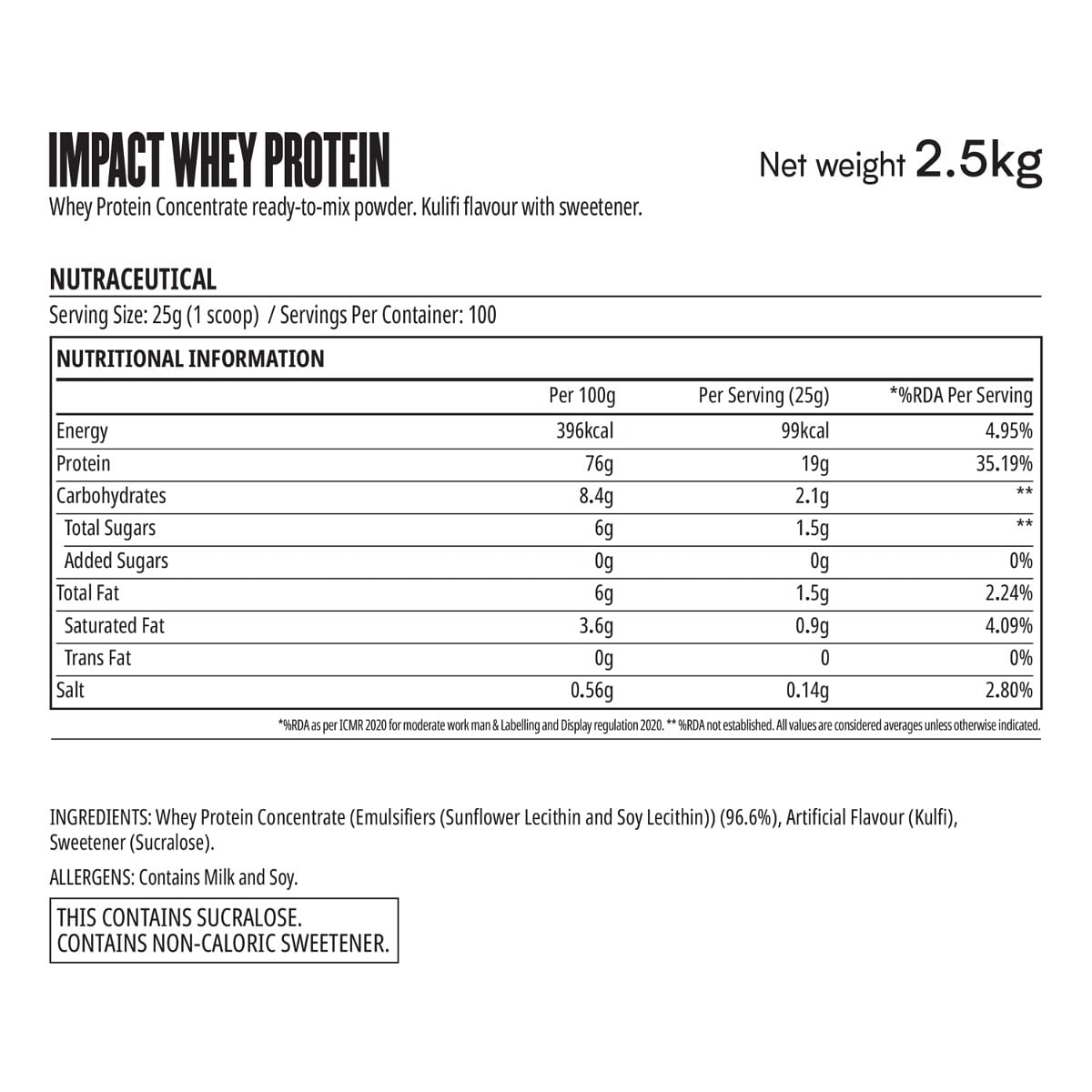 IMPACT WHEY PROTEIN

Net weight 2.5kg

Whey Protein Concentrate ready-to-mix powder. Kulifi flavour with sweetener.

NUTRACEUTICAL

Serving Size: 25g (1 scoop) / Servings Per Container: 100

NUTRITIONAL INFORMATION

| | Per 100g | Per Serving (25g) | *%RDA Per Serving |
|---|---|---|---|
| Energy | 396kcal | 99kcal | 4.95% |
| Protein | 76g | 19g | 35.19% |
| Carbohydrates | 8.4g | 2.1g | ** |
| Total Sugars | 6g | 1.5g | ** |
| Added Sugars | 0g | 0g | 0% |
| Total Fat | 6g | 1.5g | 2.24% |
| Saturated Fat | 3.6g | 0.9g | 4.09% |
| Trans Fat | 0g | 0 | 0% |
| Salt | 0.56g | 0.14g | 2.80% |

*%RDA as per ICMR 2020 for moderate work man & Labelling and Display regulation 2020. ** %RDA not established. All values are considered averages unless otherwise indicated.

INGREDIENTS: Whey Protein Concentrate (Emulsifiers (Sunflower Lecithin and Soy Lecithin)) (96.6%), Artificial Flavour (Kulfi), Sweetener (Sucralose).

ALLERGENS: Contains Milk and Soy.

THIS CONTAINS SUCRALOSE.
CONTAINS NON-CALORIC SWEETENER.